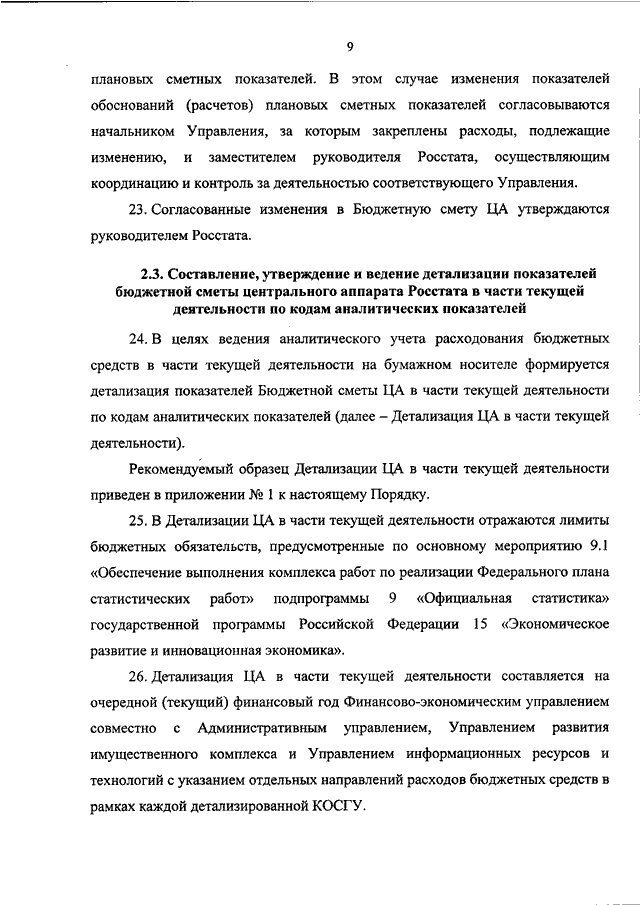 9

плановых сметных показателей. В этом случае изменения показателей обоснований (расчетов) плановых сметных показателей согласовываются начальником Управления, за которым закреплены расходы, подлежащие изменению, и заместителем руководителя Росстата, осуществляющим координацию и контроль за деятельностью соответствующего Управления.

23. Согласованные изменения в Бюджетную смету ЦА утверждаются руководителем Росстата.

2.3. Составление, утверждение и ведение детализации показателей бюджетной сметы центрального аппарата Росстата в части текущей деятельности по кодам аналитических показателей

24. В целях ведения аналитического учета расходования бюджетных средств в части текущей деятельности на бумажном носителе формируется детализация показателей Бюджетной сметы ЦА в части текущей деятельности по кодам аналитических показателей (далее – Детализация ЦА в части текущей деятельности).

Рекомендуемый образец Детализации ЦА в части текущей деятельности приведен в приложении № 1 к настоящему Порядку.

25. В Детализации ЦА в части текущей деятельности отражаются лимиты бюджетных обязательств, предусмотренные по основному мероприятию 9.1 «Обеспечение выполнения комплекса работ по реализации Федерального плана статистических работ» подпрограммы 9 «Официальная статистика» государственной программы Российской Федерации 15 «Экономическое развитие и инновационная экономика».

26. Детализация ЦА в части текущей деятельности составляется на очередной (текущий) финансовый год Финансово-экономическим управлением совместно с Административным управлением, Управлением развития имущественного комплекса и Управлением информационных ресурсов и технологий с указанием отдельных направлений расходов бюджетных средств в рамках каждой детализированной КОСГУ.